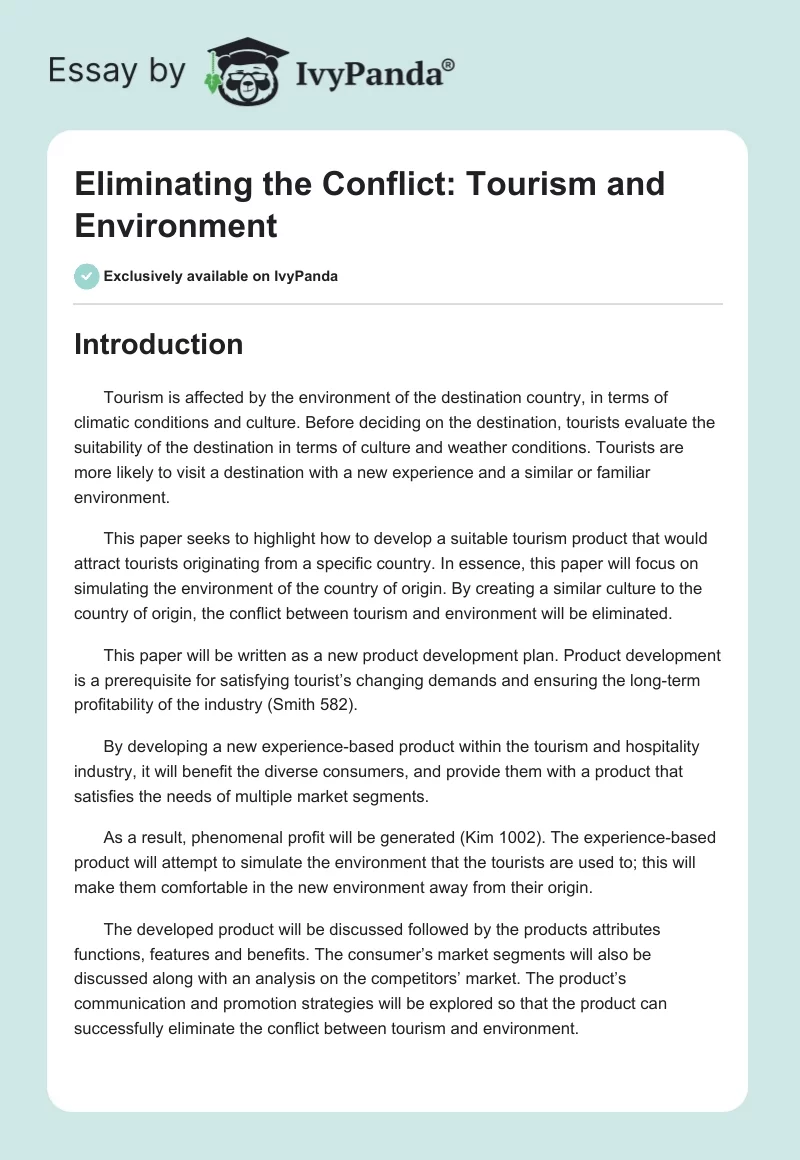 Essay by IvyPanda®

Eliminating the Conflict: Tourism and Environment

Exclusively available on IvyPanda

Introduction

Tourism is affected by the environment of the destination country, in terms of climatic conditions and culture. Before deciding on the destination, tourists evaluate the suitability of the destination in terms of culture and weather conditions. Tourists are more likely to visit a destination with a new experience and a similar or familiar environment.

This paper seeks to highlight how to develop a suitable tourism product that would attract tourists originating from a specific country. In essence, this paper will focus on simulating the environment of the country of origin. By creating a similar culture to the country of origin, the conflict between tourism and environment will be eliminated.

This paper will be written as a new product development plan. Product development is a prerequisite for satisfying tourist's changing demands and ensuring the long-term profitability of the industry (Smith 582).

By developing a new experience-based product within the tourism and hospitality industry, it will benefit the diverse consumers, and provide them with a product that satisfies the needs of multiple market segments.

As a result, phenomenal profit will be generated (Kim 1002). The experience-based product will attempt to simulate the environment that the tourists are used to; this will make them comfortable in the new environment away from their origin.

The developed product will be discussed followed by the products attributes functions, features and benefits. The consumer's market segments will also be discussed along with an analysis on the competitors' market. The product's communication and promotion strategies will be explored so that the product can successfully eliminate the conflict between tourism and environment.